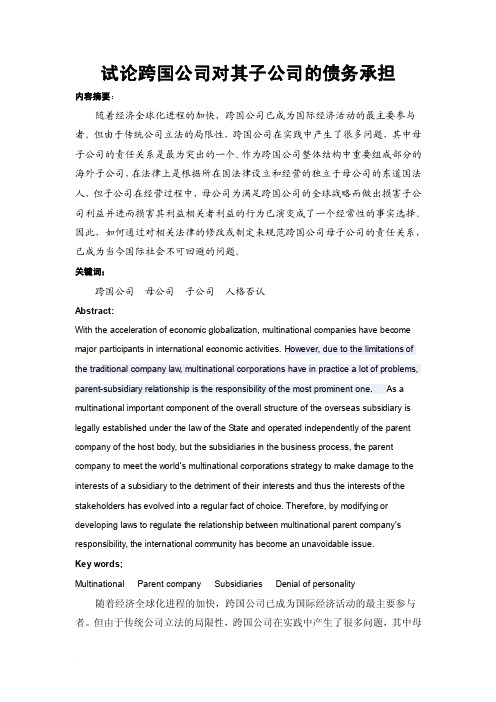 试论跨国公司对其子公司的债务承担

内容摘要:

随着经济全球化进程的加快，跨国公司已成为国际经济活动的最主要参与者。但由于传统公司立法的局限性，跨国公司在实践中产生了很多问题，其中母子公司的责任关系是最为突出的一个。作为跨国公司整体结构中重要组成部分的海外子公司，在法律上是根据所在国法律设立和经营的独立于母公司的东道国法人，但子公司在经营过程中，母公司为满足跨国公司的全球战略而做出损害子公司利益并进而损害其利益相关者利益的行为已演变成了一个经常性的事实选择。因此，如何通过对相关法律的修改或制定来规范跨国公司母子公司的责任关系，已成为当今国际社会不可回避的问题。

关键词:

跨国公司　母公司　子公司　人格否认

Abstract:

With the acceleration of economic globalization, multinational companies have become major participants in international economic activities. However, due to the limitations of the traditional company law, multinational corporations have in practice a lot of problems, parent-subsidiary relationship is the responsibility of the most prominent one. As a multinational important component of the overall structure of the overseas subsidiary is legally established under the law of the State and operated independently of the parent company of the host body, but the subsidiaries in the business process, the parent company to meet the world's multinational corporations strategy to make damage to the interests of a subsidiary to the detriment of their interests and thus the interests of the stakeholders has evolved into a regular fact of choice. Therefore, by modifying or developing laws to regulate the relationship between multinational parent company's responsibility, the international community has become an unavoidable issue.

Key words:

Multinational　Parent company　Subsidiaries　Denial of personality

随着经济全球化进程的加快，跨国公司已成为国际经济活动的最主要参与者。但由于传统公司立法的局限性，跨国公司在实践中产生了很多问题，其中母